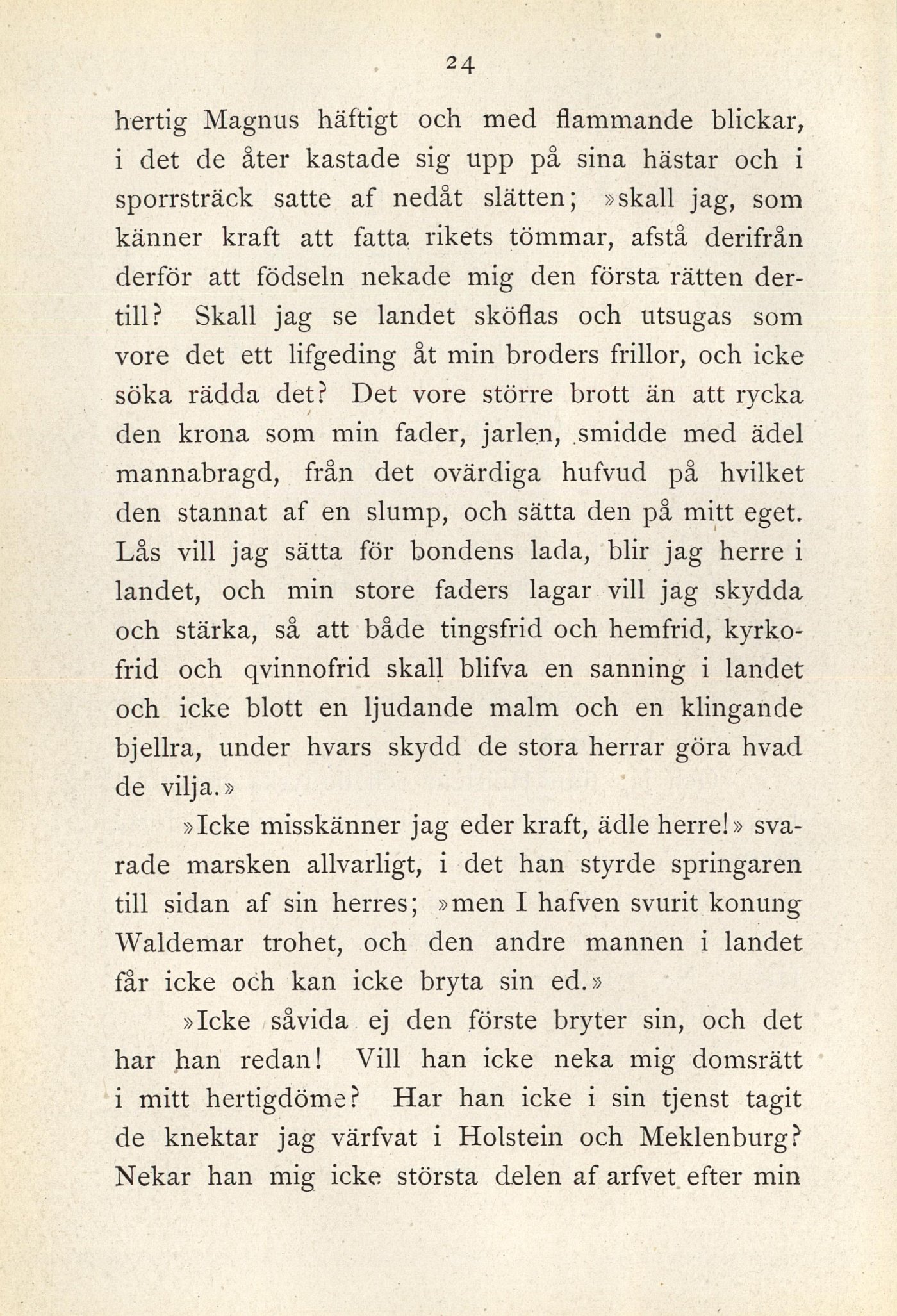 24

hertig Magnus häftigt och med flammande blickar, i det de åter kastade sig upp på sina hästar och i sporrsträck satte af nedåt slätten; »skall jag, som känner kraft att fatta rikets tömmar, afstå derifrån derför att födseln nekade mig den första rätten dertill? Skall jag se landet sköflas och utsugas som vore det ett lifgeding åt min broders frillor, och icke söka rädda det? Det vore större brott än att rycka den krona som min fader, jarlen, smidde med ädel mannabragd, från det ovärdiga hufvud på hvilket den stannat af en slump, och sätta den på mitt eget. Lås vill jag sätta för bondens lada, blir jag herre i landet, och min store faders lagar vill jag skydda och stärka, så att både tingsfrid och hemfrid, kyrkofrid och qvinnofrid skall blifva en sanning i landet och icke blott en ljudande malm och en klingande bjellra, under hvars skydd de stora herrar göra hvad de vilja.»

»Icke misskänner jag eder kraft, ädle herre!» svarade marsken allvarligt, i det han styrde springaren till sidan af sin herres; »men I hafven svurit konung Waldemar trohet, och den andre mannen i landet får icke och kan icke bryta sin ed.»

»Icke såvida ej den förste bryter sin, och det har han redan! Vill han icke neka mig domsrätt i mitt hertigdöme? Har han icke i sin tjenst tagit de knektar jag värfvat i Holstein och Meklenburg? Nekar han mig icke största delen af arfvet efter min